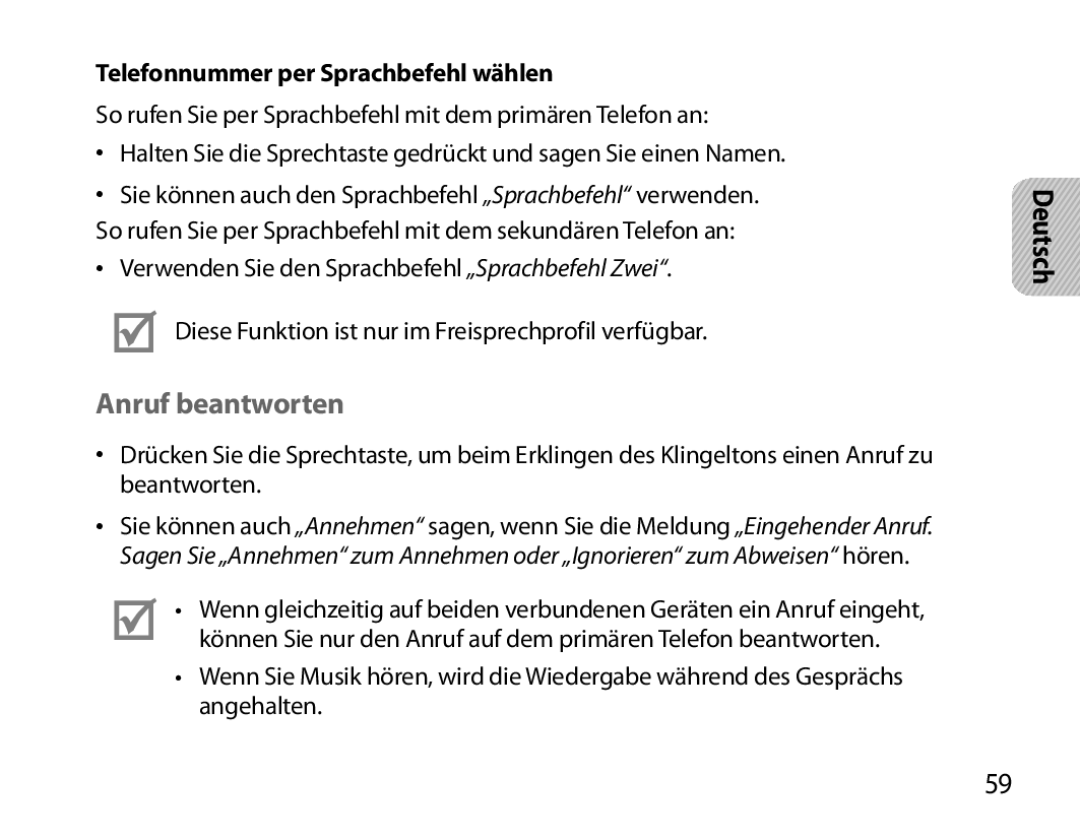 Telefonnummer per Sprachbefehl wählen

So rufen Sie per Sprachbefehl mit dem primären Telefon an:

• Halten Sie die Sprechtaste gedrückt und sagen Sie einen Namen.

• Sie können auch den Sprachbefehl „Sprachbefehl“ verwenden.

So rufen Sie per Sprachbefehl mit dem sekundären Telefon an:

• Verwenden Sie den Sprachbefehl „Sprachbefehl Zwei“.

Diese Funktion ist nur im Freisprechprofil verfügbar.

Deutsch

Anruf beantworten

• Drücken Sie die Sprechtaste, um beim Erklingen des Klingeltons einen Anruf zu beantworten.

• Sie können auch „Annehmen“ sagen, wenn Sie die Meldung „Eingehender Anruf. Sagen Sie „Annehmen“ zum Annehmen oder „Ignorieren“ zum Abweisen“ hören.

• Wenn gleichzeitig auf beiden verbundenen Geräten ein Anruf eingeht, können Sie nur den Anruf auf dem primären Telefon beantworten.

• Wenn Sie Musik hören, wird die Wiedergabe während des Gesprächs angehalten.

59